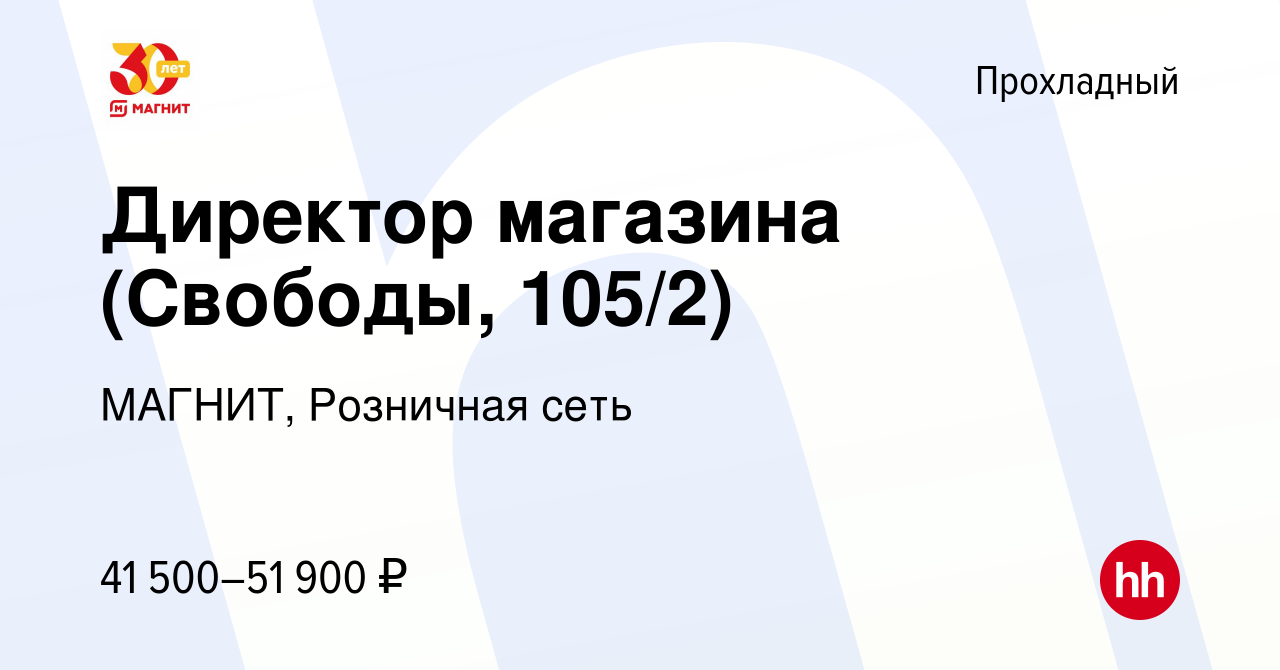 30 лет
МАГНИТ

Прохладный

Директор магазина (Свободы, 105/2)

МАГНИТ, Розничная сеть

41 500–51 900 ₽

hh